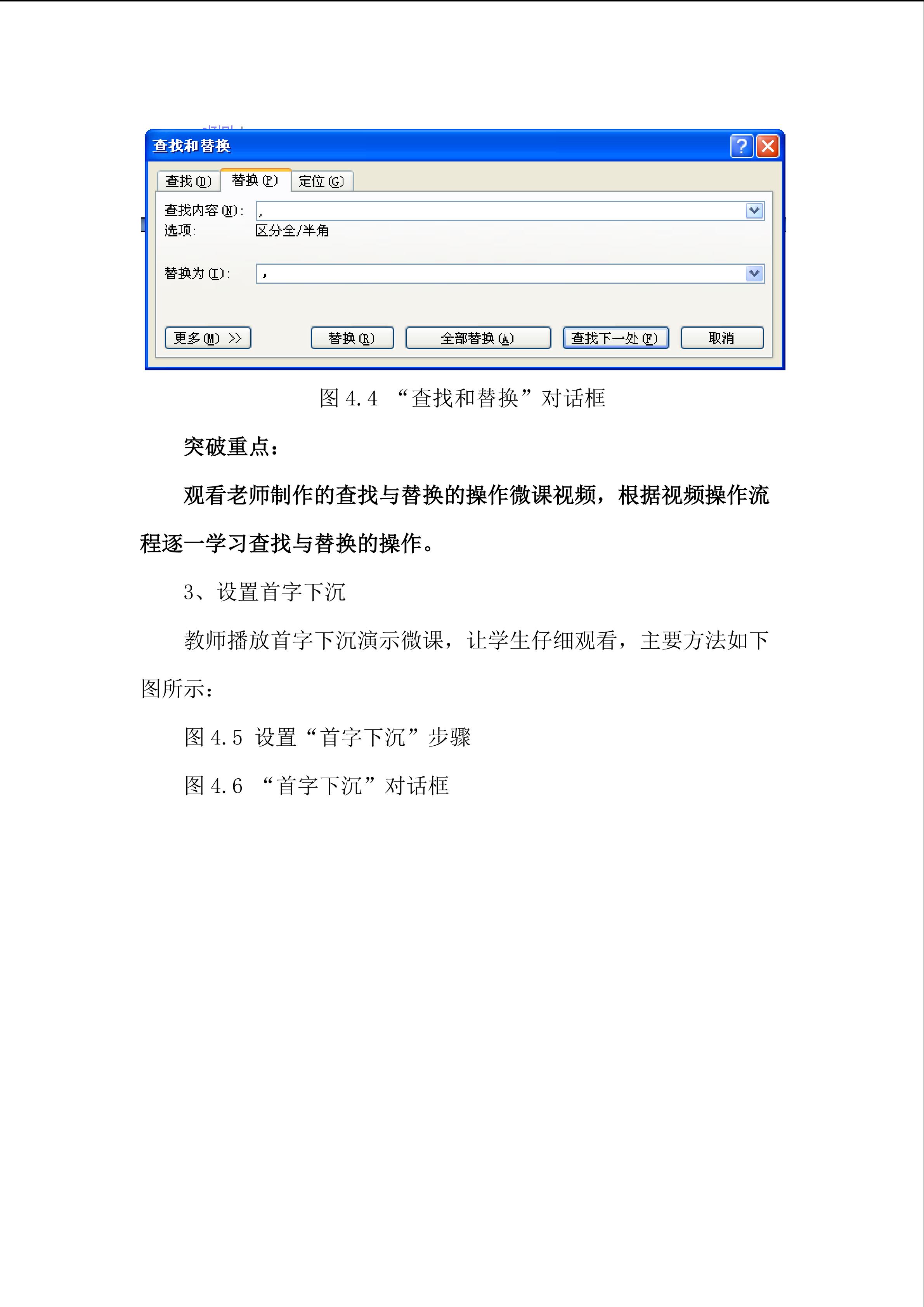 查找和替换

查找(D) 替换(P) 定位(G)

查找内容(N): ,
选项: 区分全/半角

替换为(I): ，

更多(M) >> 替换(R) 全部替换(A) 查找下一处(F) 取消

图4.4 “查找和替换”对话框

突破重点：

观看老师制作的查找与替换的操作微课视频，根据视频操作流程逐一学习查找与替换的操作。

3、设置首字下沉

教师播放首字下沉演示微课，让学生仔细观看，主要方法如下图所示：

图4.5 设置“首字下沉”步骤

图4.6 “首字下沉”对话框